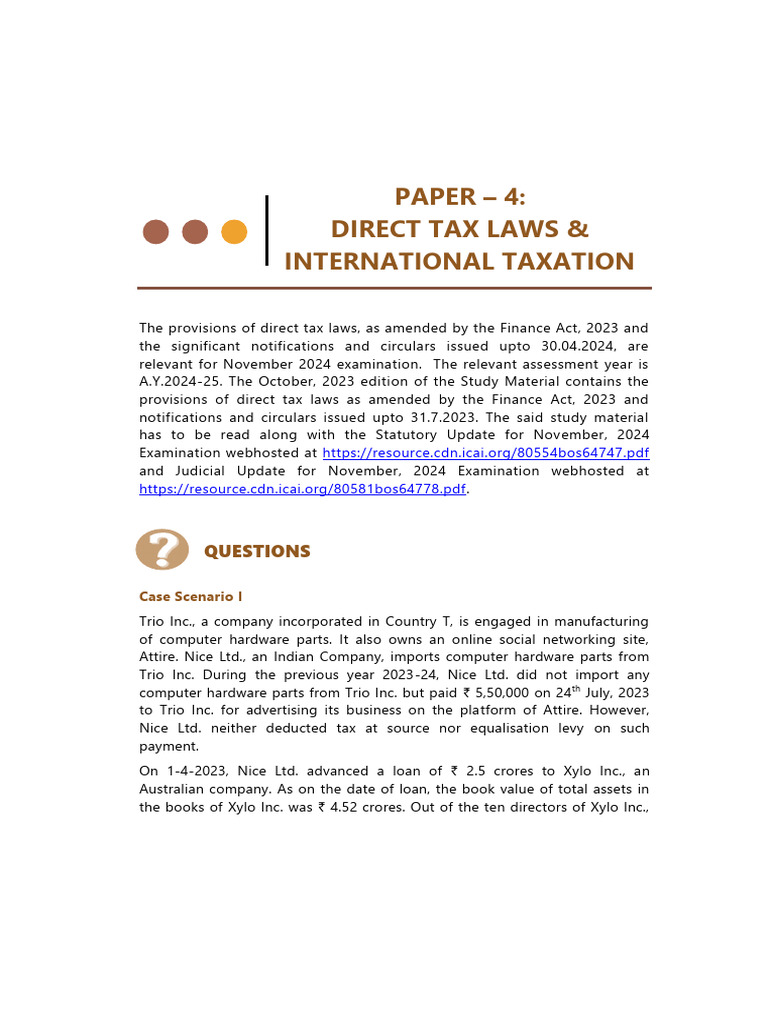 PAPER – 4:
DIRECT TAX LAWS &
INTERNATIONAL TAXATION

The provisions of direct tax laws, as amended by the Finance Act, 2023 and the significant notifications and circulars issued upto 30.04.2024, are relevant for November 2024 examination. The relevant assessment year is A.Y.2024-25. The October, 2023 edition of the Study Material contains the provisions of direct tax laws as amended by the Finance Act, 2023 and notifications and circulars issued upto 31.7.2023. The said study material has to be read along with the Statutory Update for November, 2024 Examination webhosted at https://resource.cdn.icai.org/80554bos64747.pdf and Judicial Update for November, 2024 Examination webhosted at https://resource.cdn.icai.org/80581bos64778.pdf.

QUESTIONS

Case Scenario I

Trio Inc., a company incorporated in Country T, is engaged in manufacturing of computer hardware parts. It also owns an online social networking site, Attire. Nice Ltd., an Indian Company, imports computer hardware parts from Trio Inc. During the previous year 2023-24, Nice Ltd. did not import any computer hardware parts from Trio Inc. but paid ₹ 5,50,000 on 24$^{th}$ July, 2023 to Trio Inc. for advertising its business on the platform of Attire. However, Nice Ltd. neither deducted tax at source nor equalisation levy on such payment.

On 1-4-2023, Nice Ltd. advanced a loan of ₹ 2.5 crores to Xylo Inc., an Australian company. As on the date of loan, the book value of total assets in the books of Xylo Inc. was ₹ 4.52 crores. Out of the ten directors of Xylo Inc.,